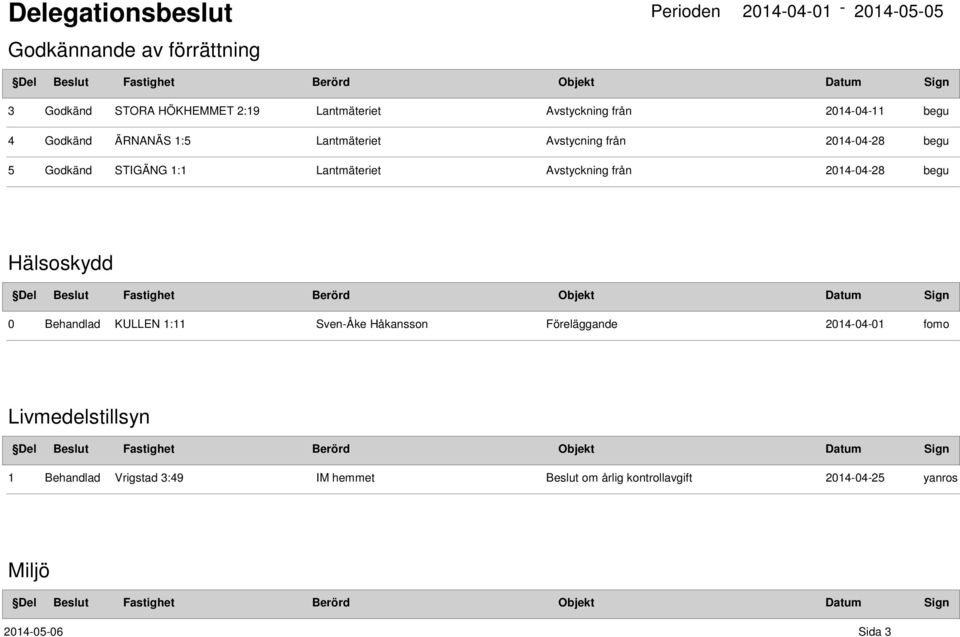 Delegationsbeslut

Perioden 2014-04-01 - 2014-05-05

Godkännande av förrättning

| §Del | Beslut | Fastighet | Berörd | Objekt | Datum | Sign |
|---|---|---|---|---|---|---|
| 3 | Godkänd | STORA HÖKHEMMET 2:19 | Lantmäteriet | Avstyckning från | 2014-04-11 | begu |
| 4 | Godkänd | ÄRNANÄS 1:5 | Lantmäteriet | Avstycning från | 2014-04-28 | begu |
| 5 | Godkänd | STIGÄNG 1:1 | Lantmäteriet | Avstyckning från | 2014-04-28 | begu |

Hälsoskydd

| §Del | Beslut | Fastighet | Berörd | Objekt | Datum | Sign |
|---|---|---|---|---|---|---|
| 0 | Behandlad | KULLEN 1:11 | Sven-Åke Håkansson | Föreläggande | 2014-04-01 | fomo |

Livmedelstillsyn

| §Del | Beslut | Fastighet | Berörd | Objekt | Datum | Sign |
|---|---|---|---|---|---|---|
| 1 | Behandlad | Vrigstad 3:49 | IM hemmet | Beslut om årlig kontrollavgift | 2014-04-25 | yanros |

Miljö

| §Del | Beslut | Fastighet | Berörd | Objekt | Datum | Sign |
|---|---|---|---|---|---|---|

2014-05-06

Sida 3